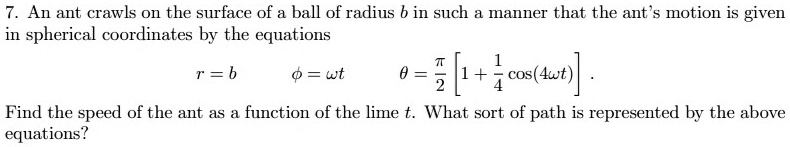 7. An ant crawls on the surface of a ball of radius $b$ in such a manner that the ant's motion is given in spherical coordinates by the equations

$r = b \qquad \phi = \omega t \qquad \theta = \frac{\pi}{2}\left[1 + \frac{1}{4}\cos(4\omega t)\right]$ .

Find the speed of the ant as a function of the lime $t$. What sort of path is represented by the above equations?